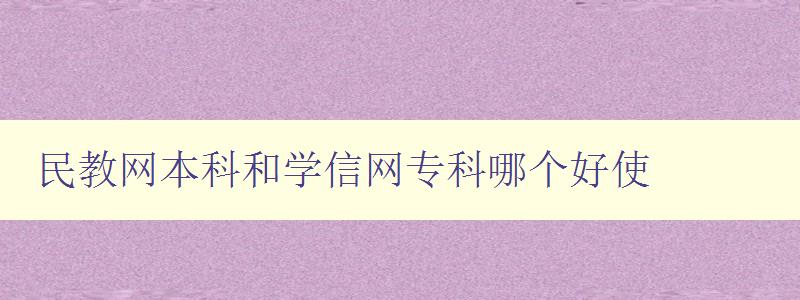 民教网本科和学信网专科哪个好使